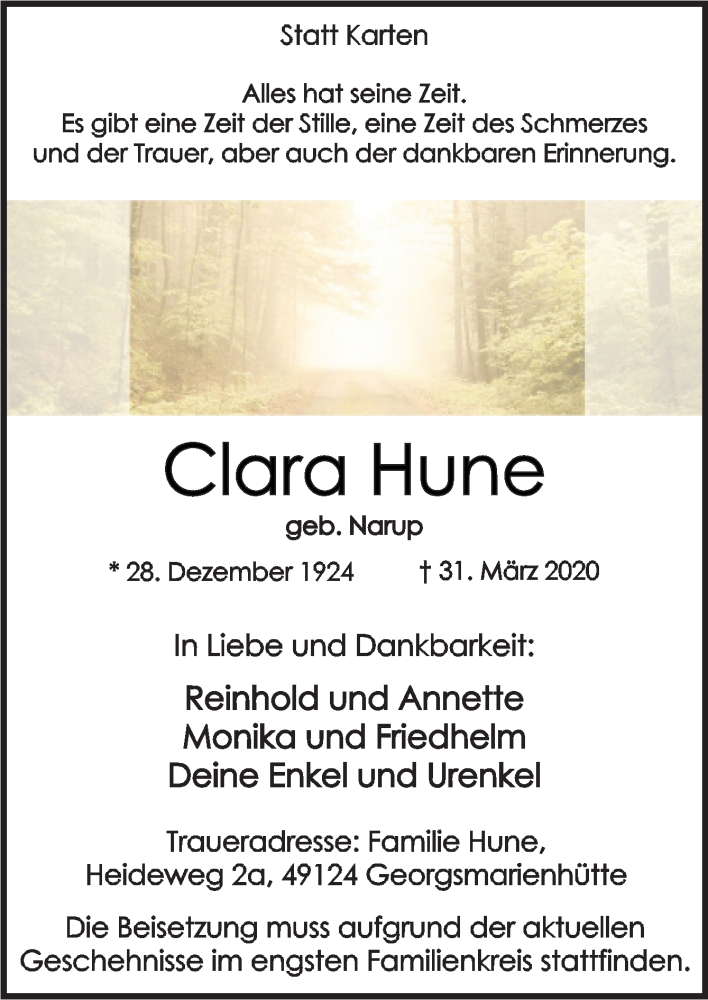 Statt Karten

Alles hat seine Zeit.
Es gibt eine Zeit der Stille, eine Zeit des Schmerzes und der Trauer, aber auch der dankbaren Erinnerung.

Clara Hune

geb. Narup

* 28. Dezember 1924 † 31. März 2020

In Liebe und Dankbarkeit:

Reinhold und Annette
Monika und Friedhelm
Deine Enkel und Urenkel

Traueradresse: Familie Hune,
Heideweg 2a, 49124 Georgsmarienhütte

Die Beisetzung muss aufgrund der aktuellen Geschehnisse im engsten Familienkreis stattfinden.